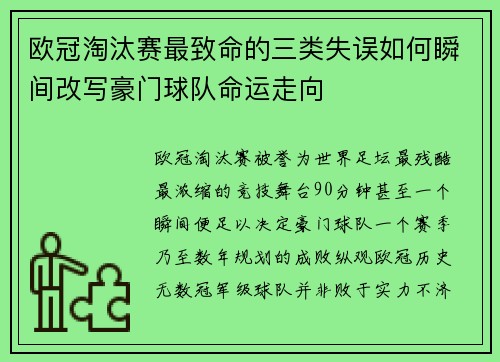 欧冠淘汰赛最致命的三类失误如何瞬间改写豪门球队命运走向

欧冠淘汰赛被誉为世界足坛最残酷最浓缩的竞技舞台90分钟甚至一个瞬间便足以决定豪门球队一个赛季乃至数年规划的成败纵观欧冠历史无数冠军级球队并非败于实力不济